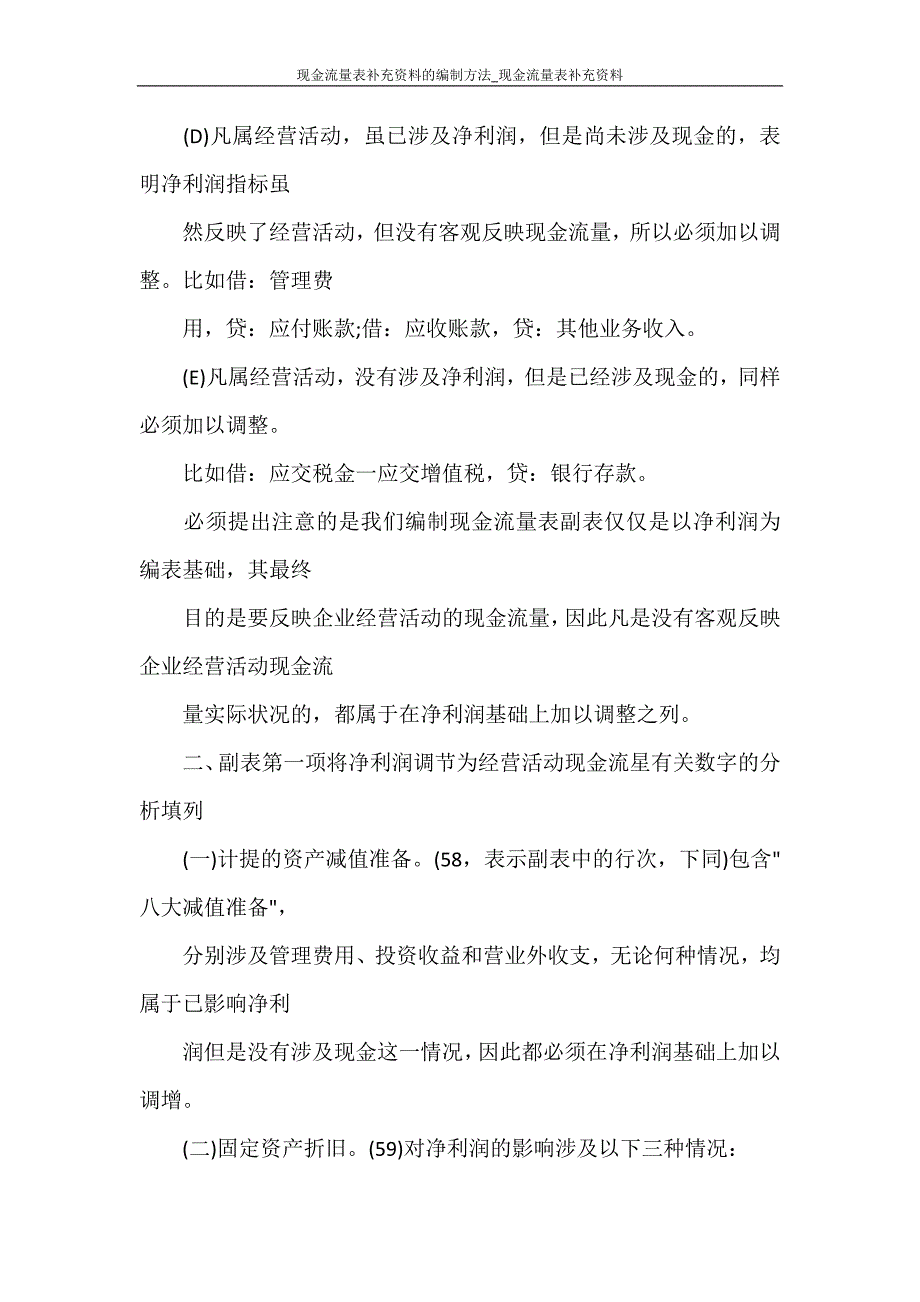 现金流量表补充资料的编制方法_现金流量表补充资料

(D)凡属经营活动，虽已涉及净利润，但是尚未涉及现金的，表明净利润指标虽

然反映了经营活动，但没有客观反映现金流量，所以必须加以调整。比如借：管理费

用，贷：应付账款;借：应收账款，贷：其他业务收入。

(E)凡属经营活动，没有涉及净利润，但是已经涉及现金的，同样必须加以调整。

比如借：应交税金一应交增值税，贷：银行存款。

必须提出注意的是我们编制现金流量表副表仅仅是以净利润为编表基础，其最终

目的是要反映企业经营活动的现金流量，因此凡是没有客观反映企业经营活动现金流

量实际状况的，都属于在净利润基础上加以调整之列。

二、副表第一项将净利润调节为经营活动现金流星有关数字的分析填列

(一)计提的资产减值准备。(58，表示副表中的行次，下同)包含"八大减值准备",

分别涉及管理费用、投资收益和营业外收支，无论何种情况，均属于已影响净利

润但是没有涉及现金这一情况，因此都必须在净利润基础上加以调增。

(二)固定资产折旧。(59)对净利润的影响涉及以下三种情况：